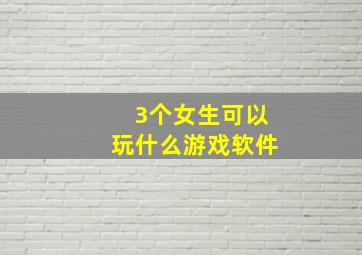 3个女生可以
玩什么游戏软件